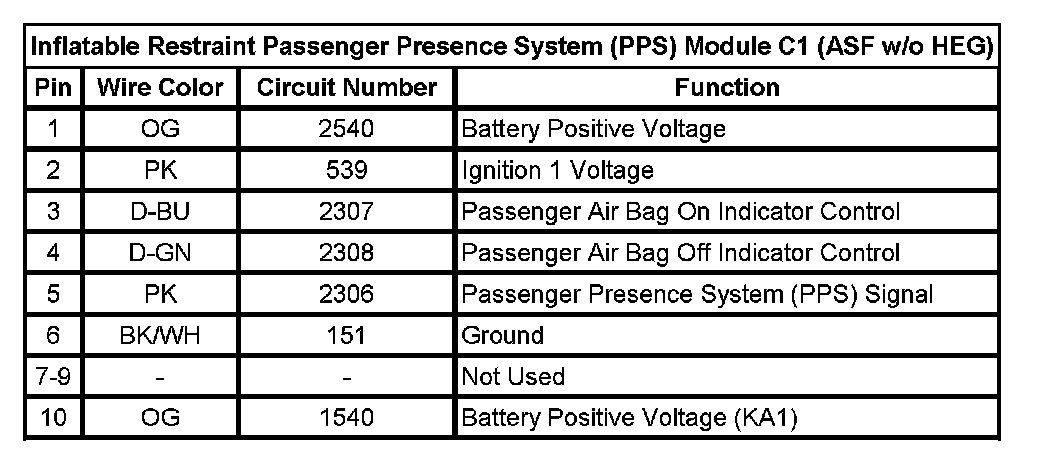 Inflatable Restraint Passenger Presence System (PPS) Module C1 (ASF w/o HEG)

| Pin | Wire Color | Circuit Number | Function |
|---|---|---|---|
| 1 | OG | 2540 | Battery Positive Voltage |
| 2 | PK | 539 | Ignition 1 Voltage |
| 3 | D-BU | 2307 | Passenger Air Bag On Indicator Control |
| 4 | D-GN | 2308 | Passenger Air Bag Off Indicator Control |
| 5 | PK | 2306 | Passenger Presence System (PPS) Signal |
| 6 | BK/WH | 151 | Ground |
| 7-9 | - | - | Not Used |
| 10 | OG | 1540 | Battery Positive Voltage (KA1) |